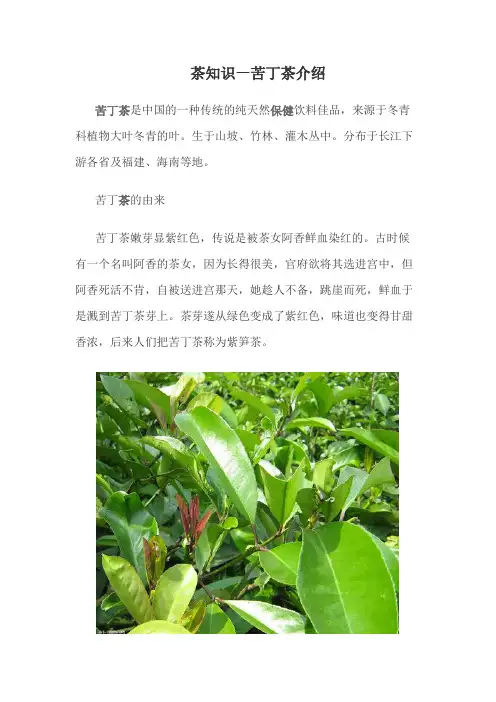 茶知识—苦丁茶介绍

苦丁茶是中国的一种传统的纯天然保健饮料佳品，来源于冬青科植物大叶冬青的叶。生于山坡、竹林、灌木丛中。分布于长江下游各省及福建、海南等地。

苦丁茶的由来

苦丁茶嫩芽显紫红色，传说是被茶女阿香鲜血染红的。古时候有一个名叫阿香的茶女，因为长得很美，官府欲将其选进宫中，但阿香死活不肯，自被送进宫那天，她趁人不备，跳崖而死，鲜血于是溅到苦丁茶芽上。茶芽遂从绿色变成了紫红色，味道也变得甘甜香浓，后来人们把苦丁茶称为紫笋茶。